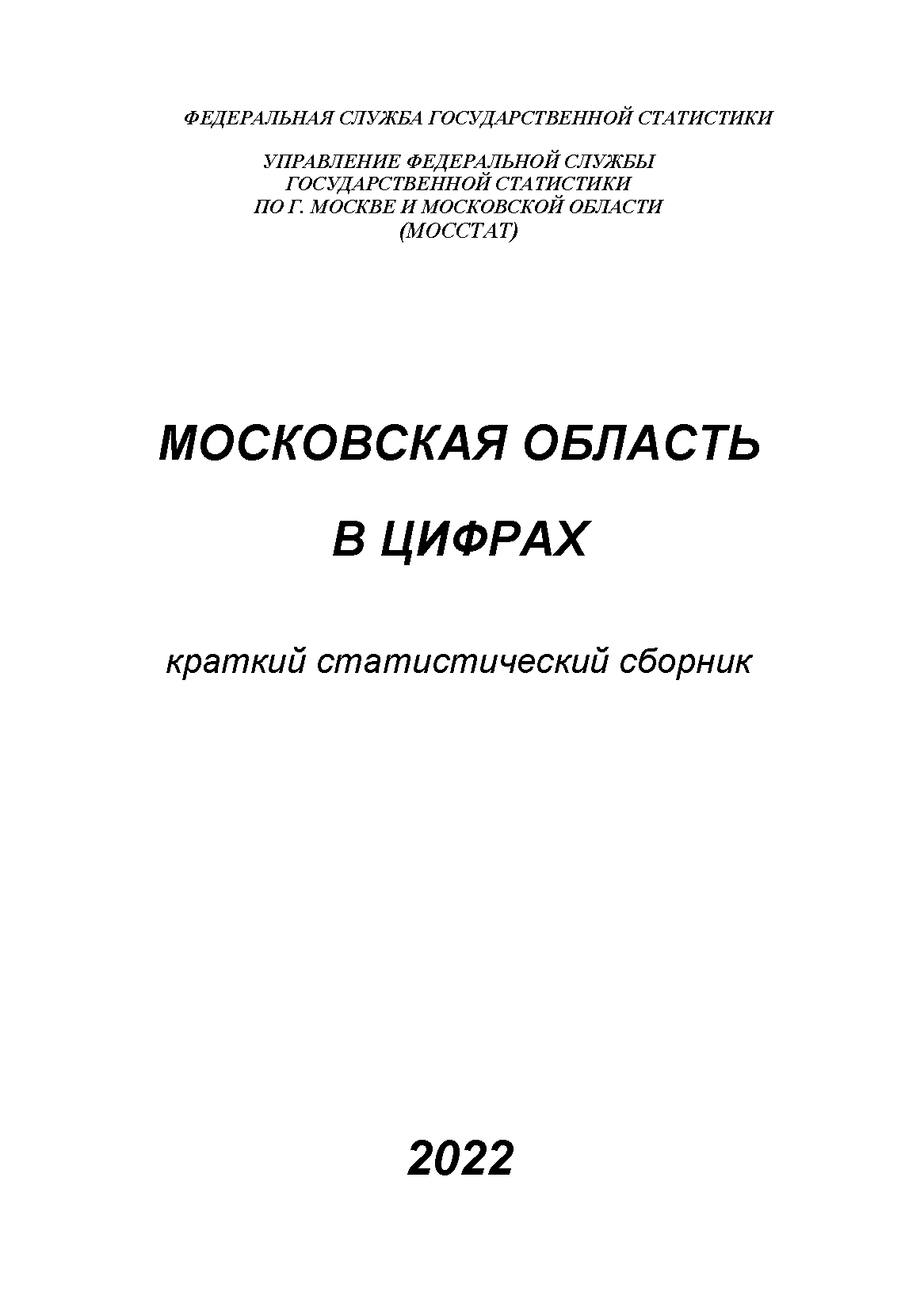 ФЕДЕРАЛЬНАЯ СЛУЖБА ГОСУДАРСТВЕННОЙ СТАТИСТИКИ

УПРАВЛЕНИЕ ФЕДЕРАЛЬНОЙ СЛУЖБЫ ГОСУДАРСТВЕННОЙ СТАТИСТИКИ ПО Г. МОСКВЕ И МОСКОВСКОЙ ОБЛАСТИ (МОССТАТ)

МОСКОВСКАЯ ОБЛАСТЬ

В ЦИФРАХ

краткий статистический сборник

2022